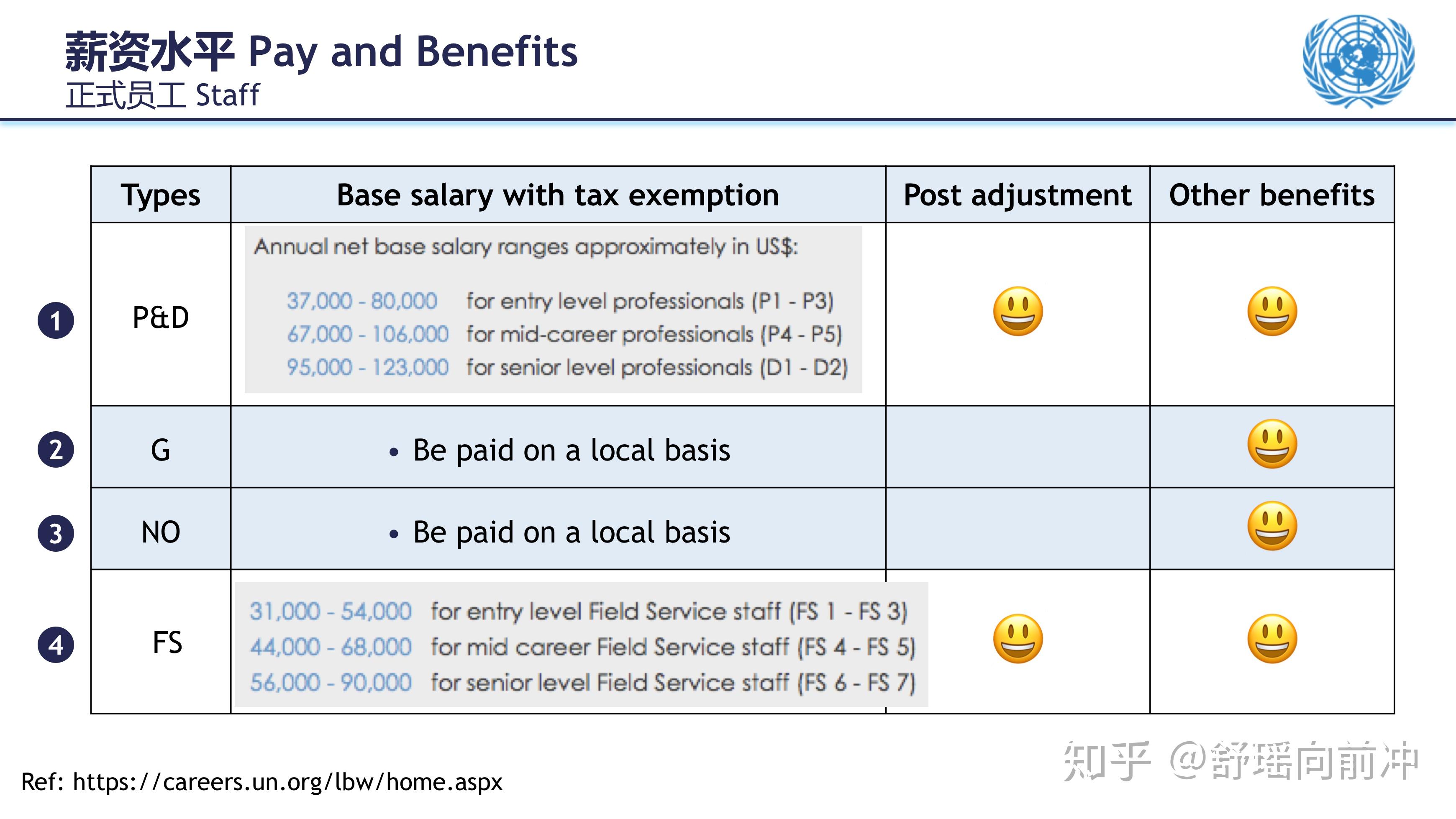 薪资水平 Pay and Benefits
正式员工 Staff

| | Types | Base salary with tax exemption | Post adjustment | Other benefits |
|---|---|---|---|---|
| 1 | P&D | Annual net base salary ranges approximately in US$: 37,000 - 80,000 for entry level professionals (P1 - P3) 67,000 - 106,000 for mid-career professionals (P4 - P5) 95,000 - 123,000 for senior level professionals (D1 - D2) | 😃 | 😃 |
| 2 | G | • Be paid on a local basis | | 😃 |
| 3 | NO | • Be paid on a local basis | | 😃 |
| 4 | FS | 31,000 - 54,000 for entry level Field Service staff (FS 1 - FS 3) 44,000 - 68,000 for mid career Field Service staff (FS 4 - FS 5) 56,000 - 90,000 for senior level Field Service staff (FS 6 - FS 7) | 😃 | 😃 |

Ref: https://careers.un.org/lbw/home.aspx

知乎 @舒瑶向前冲